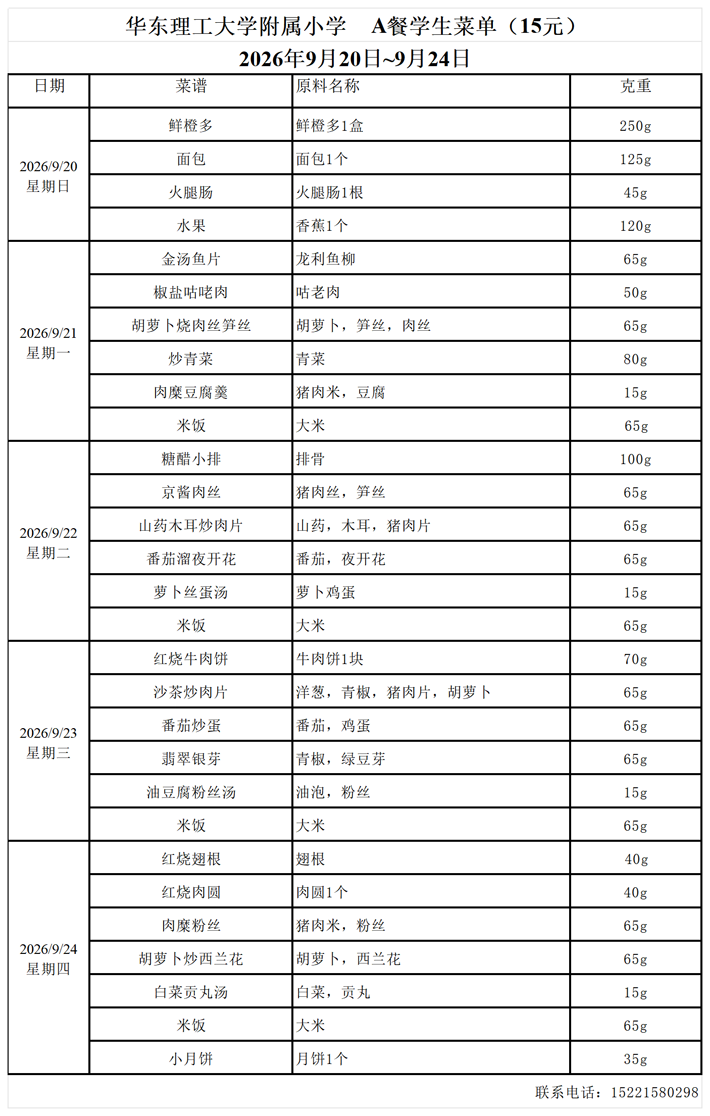 华东理工大学附属小学　A餐学生菜单（15元）
2026年9月20日~9月24日

| 日期 | 菜谱 | 原料名称 | 克重 |
|---|---|---|---|
| 2026/9/20 星期日 | 鲜橙多 | 鲜橙多1盒 | 250g |
| | 面包 | 面包1个 | 125g |
| | 火腿肠 | 火腿肠1根 | 45g |
| | 水果 | 香蕉1个 | 120g |
| 2026/9/21 星期一 | 金汤鱼片 | 龙利鱼柳 | 65g |
| | 椒盐咕咾肉 | 咕老肉 | 50g |
| | 胡萝卜烧肉丝笋丝 | 胡萝卜，笋丝，肉丝 | 65g |
| | 炒青菜 | 青菜 | 80g |
| | 肉糜豆腐羹 | 猪肉米，豆腐 | 15g |
| | 米饭 | 大米 | 65g |
| 2026/9/22 星期二 | 糖醋小排 | 排骨 | 100g |
| | 京酱肉丝 | 猪肉丝，笋丝 | 65g |
| | 山药木耳炒肉片 | 山药，木耳，猪肉片 | 65g |
| | 番茄溜夜开花 | 番茄，夜开花 | 65g |
| | 萝卜丝蛋汤 | 萝卜鸡蛋 | 15g |
| | 米饭 | 大米 | 65g |
| 2026/9/23 星期三 | 红烧牛肉饼 | 牛肉饼1块 | 70g |
| | 沙茶炒肉片 | 洋葱，青椒，猪肉片，胡萝卜 | 65g |
| | 番茄炒蛋 | 番茄，鸡蛋 | 65g |
| | 翡翠银芽 | 青椒，绿豆芽 | 65g |
| | 油豆腐粉丝汤 | 油泡，粉丝 | 15g |
| | 米饭 | 大米 | 65g |
| 2026/9/24 星期四 | 红烧翅根 | 翅根 | 40g |
| | 红烧肉圆 | 肉圆1个 | 40g |
| | 肉糜粉丝 | 猪肉米，粉丝 | 65g |
| | 胡萝卜炒西兰花 | 胡萝卜，西兰花 | 65g |
| | 白菜贡丸汤 | 白菜，贡丸 | 15g |
| | 米饭 | 大米 | 65g |
| | 小月饼 | 月饼1个 | 35g |

联系电话：15221580298